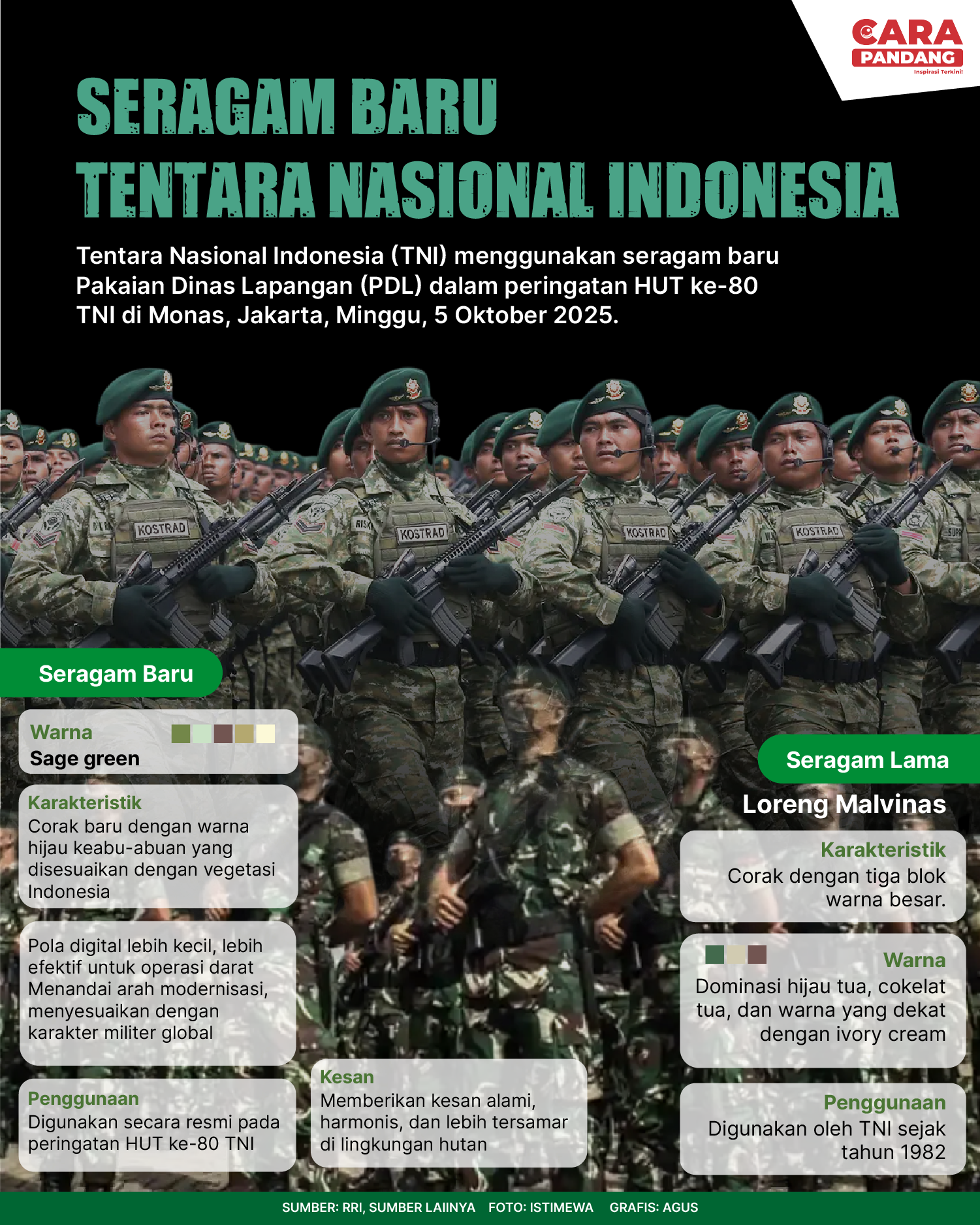 CARA PANDANG
Inspirasi Terkini!

SERAGAM BARU
TENTARA NASIONAL INDONESIA

Tentara Nasional Indonesia (TNI) menggunakan seragam baru Pakaian Dinas Lapangan (PDL) dalam peringatan HUT ke-80 TNI di Monas, Jakarta, Minggu, 5 Oktober 2025.

KOSTRAD
KOSTRAD
KOSTRAD
KOSTRAD

Seragam Baru

Warna
Sage green

Karakteristik
Corak baru dengan warna hijau keabu-abuan yang disesuaikan dengan vegetasi Indonesia

Pola digital lebih kecil, lebih efektif untuk operasi darat Menandai arah modernisasi, menyesuaikan dengan karakter militer global

Penggunaan
Digunakan secara resmi pada peringatan HUT ke-80 TNI

Kesan
Memberikan kesan alami, harmonis, dan lebih tersamar di lingkungan hutan

Seragam Lama
Loreng Malvinas

Karakteristik
Corak dengan tiga blok warna besar.

Warna
Dominasi hijau tua, cokelat tua, dan warna yang dekat dengan ivory cream

Penggunaan
Digunakan oleh TNI sejak tahun 1982

SUMBER: RRI, SUMBER LAIINYA FOTO: ISTIMEWA GRAFIS: AGUS